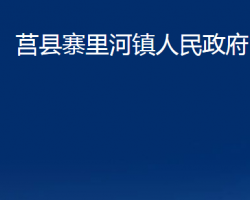 莒县寨里河镇人民政府